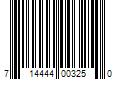 7 14444 00325 0